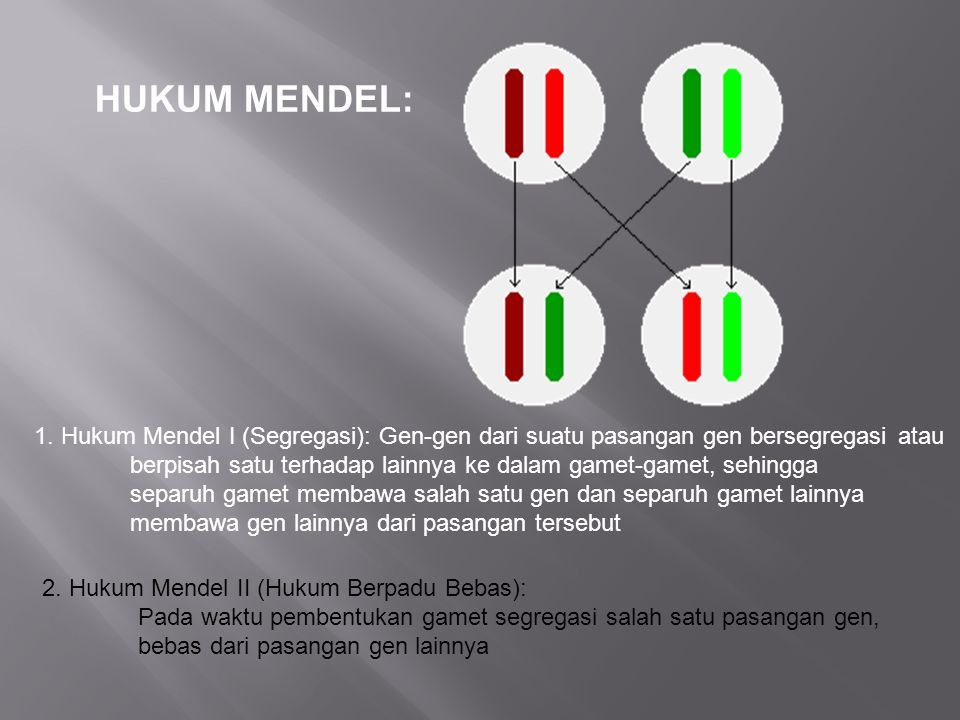 HUKUM MENDEL:

1. Hukum Mendel I (Segregasi): Gen-gen dari suatu pasangan gen bersegregasi atau berpisah satu terhadap lainnya ke dalam gamet-gamet, sehingga separuh gamet membawa salah satu gen dan separuh gamet lainnya membawa gen lainnya dari pasangan tersebut

2. Hukum Mendel II (Hukum Berpadu Bebas): Pada waktu pembentukan gamet segregasi salah satu pasangan gen, bebas dari pasangan gen lainnya